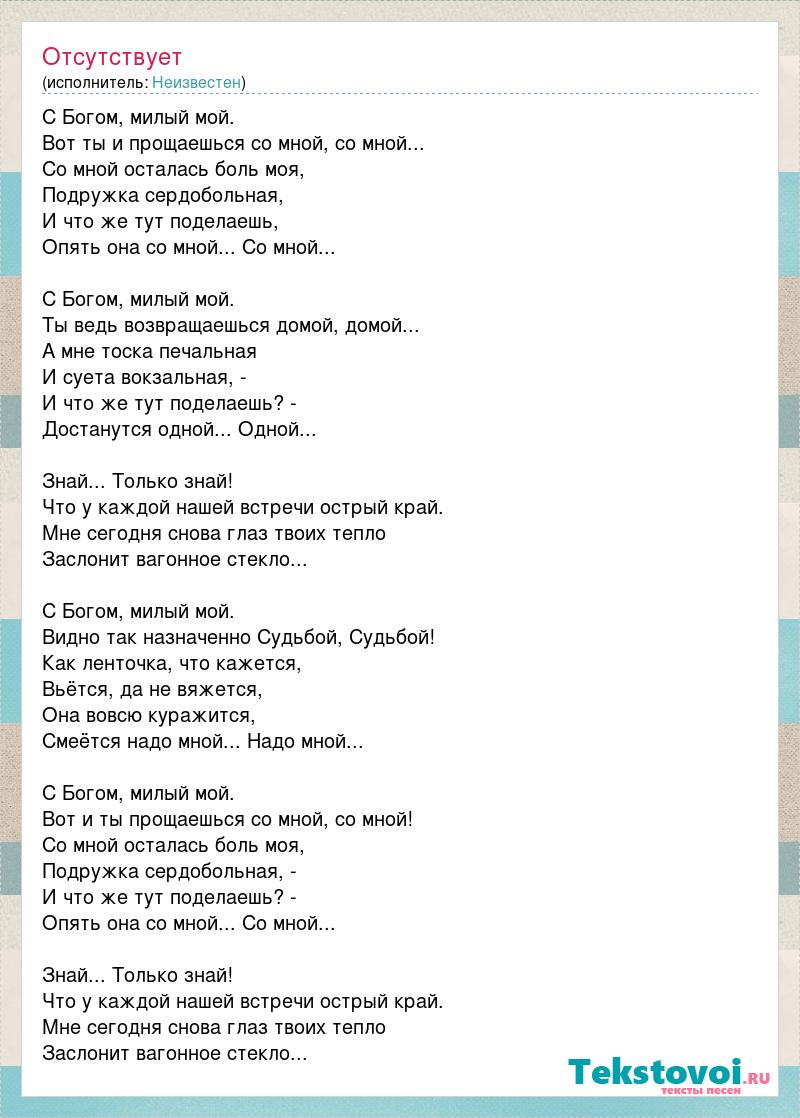 Отсутствует
(исполнитель: Неизвестен)

С Богом, милый мой.
Вот ты и прощаешься со мной, со мной...
Со мной осталась боль моя,
Подружка сердобольная,
И что же тут поделаешь,
Опять она со мной... Со мной...

С Богом, милый мой.
Ты ведь возвращаешься домой, домой...
А мне тоска печальная
И суета вокзальная, -
И что же тут поделаешь? -
Достанутся одной... Одной...

Знай... Только знай!
Что у каждой нашей встречи острый край.
Мне сегодня снова глаз твоих тепло
Заслонит вагонное стекло...

С Богом, милый мой.
Видно так назначенно Судьбой, Судьбой!
Как ленточка, что кажется,
Вьётся, да не вяжется,
Она вовсю куражится,
Смеётся надо мной... Надо мной...

С Богом, милый мой.
Вот и ты прощаешься со мной, со мной!
Со мной осталась боль моя,
Подружка сердобольная, -
И что же тут поделаешь? -
Опять она со мной... Со мной...

Знай... Только знай!
Что у каждой нашей встречи острый край.
Мне сегодня снова глаз твоих тепло
Заслонит вагонное стекло...

Tekstovoi.RU
тексты песен